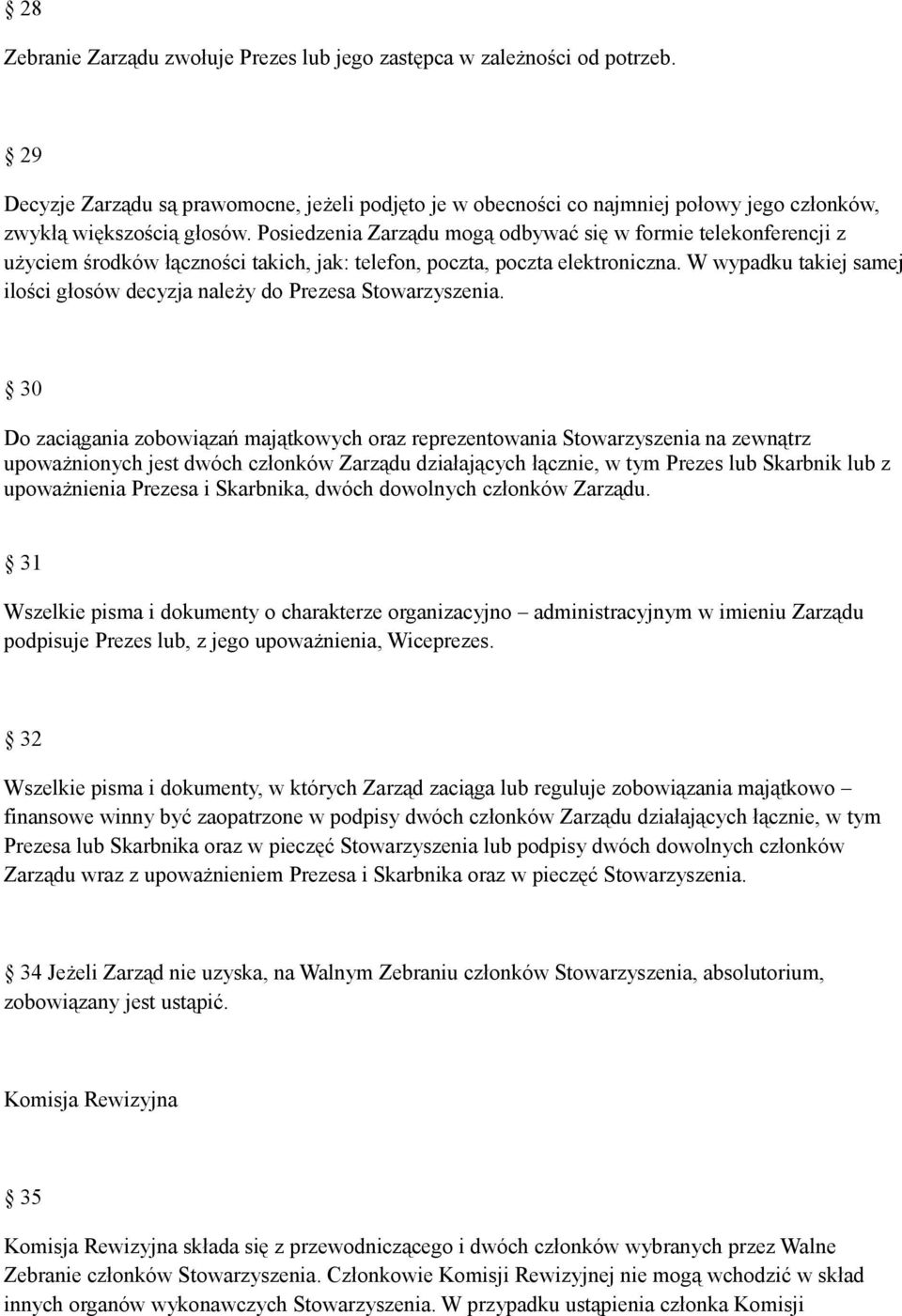 § 28

Zebranie Zarządu zwołuje Prezes lub jego zastępca w zależności od potrzeb.

§ 29

Decyzje Zarządu są prawomocne, jeżeli podjęto je w obecności co najmniej połowy jego członków, zwykłą większością głosów. Posiedzenia Zarządu mogą odbywać się w formie telekonferencji z użyciem środków łączności takich, jak: telefon, poczta, poczta elektroniczna. W wypadku takiej samej ilości głosów decyzja należy do Prezesa Stowarzyszenia.

§ 30

Do zaciągania zobowiązań majątkowych oraz reprezentowania Stowarzyszenia na zewnątrz upoważnionych jest dwóch członków Zarządu działających łącznie, w tym Prezes lub Skarbnik lub z upoważnienia Prezesa i Skarbnika, dwóch dowolnych członków Zarządu.

§ 31

Wszelkie pisma i dokumenty o charakterze organizacyjno – administracyjnym w imieniu Zarządu podpisuje Prezes lub, z jego upoważnienia, Wiceprezes.

§ 32

Wszelkie pisma i dokumenty, w których Zarząd zaciąga lub reguluje zobowiązania majątkowo – finansowe winny być zaopatrzone w podpisy dwóch członków Zarządu działających łącznie, w tym Prezesa lub Skarbnika oraz w pieczęć Stowarzyszenia lub podpisy dwóch dowolnych członków Zarządu wraz z upoważnieniem Prezesa i Skarbnika oraz w pieczęć Stowarzyszenia.

§ 34 Jeżeli Zarząd nie uzyska, na Walnym Zebraniu członków Stowarzyszenia, absolutorium, zobowiązany jest ustąpić.

Komisja Rewizyjna

§ 35

Komisja Rewizyjna składa się z przewodniczącego i dwóch członków wybranych przez Walne Zebranie członków Stowarzyszenia. Członkowie Komisji Rewizyjnej nie mogą wchodzić w skład innych organów wykonawczych Stowarzyszenia. W przypadku ustąpienia członka Komisji